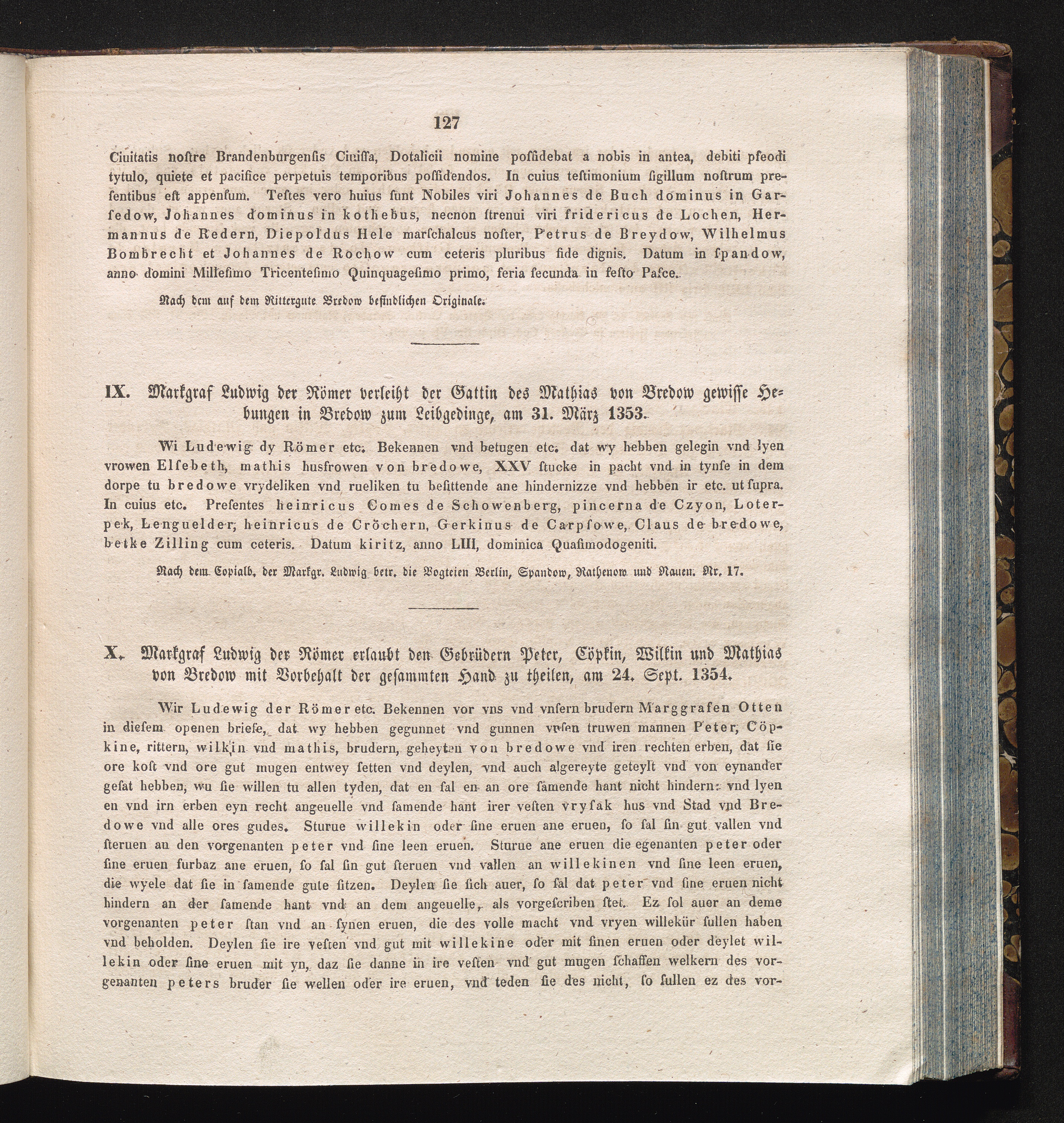 127

Ciuitatis noſtre Brandenburgenſis Ciuiſſa, Dotalicii nomine poſſidebat a nobis in antea, debiti pfeodi tytulo, quiete et pacifice perpetuis temporibus poſſidendos. In cuius teſtimonium ſigillum noſtrum preſentibus eſt appenſum. Teſtes vero huius ſunt Nobiles viri Johannes de Buch dominus in Garſedow, Johannes dominus in kothebus, necnon ſtrenui viri fridericus de Lochen, Hermannus de Redern, Diepoldus Hele marſchalcus noſter, Petrus de Breydow, Wilhelmus Bombrecht et Johannes de Rochow cum ceteris pluribus fide dignis. Datum in ſpandow, anno domini Milleſimo Tricenteſimo Quinquageſimo primo, feria ſecunda in feſto Paſce.

Nach dem auf dem Rittergute Bredow befindlichen Originale.

IX. Markgraf Ludwig der Römer verleiht der Gattin des Mathias von Bredow gewisse Hebungen in Bredow zum Leibgedinge, am 31. März 1353.

Wi Ludewig dy Römer etc. Bekennen vnd betugen etc. dat wy hebben gelegin vnd lyen vrowen Elſebeth, mathis husfrowen von bredowe, XXV ſtucke in pacht vnd in tynſe in dem dorpe tu bredowe vrydeliken vnd rueliken tu beſittende ane hindernizze vnd hebben ir etc. ut ſupra. In cuius etc. Preſentes heinricus Comes de Schowenberg, pincerna de Czyon, Loterpek, Lenguelder, heinricus de Cröchern, Gerkinus de Carpſowe, Claus de bredowe, betke Zilling cum ceteris. Datum kiritz, anno LIII, dominica Quaſimodogeniti.

Nach dem Copialb. der Markgr. Ludwig betr. die Vogteien Berlin, Spandow, Rathenow und Nauen. Nr. 17.

X. Markgraf Ludwig der Römer erlaubt den Gebrüdern Peter, Cöpkin, Wilkin und Mathias von Bredow mit Vorbehalt der gesammten Hand zu theilen, am 24. Sept. 1354.

Wir Ludewig der Römer etc. Bekennen vor vns vnd vnſern brudern Marggrafen Otten in dieſem openen briefe, dat wy hebben gegunnet vnd gunnen vnſen truwen mannen Peter, Cöpkine, rittern, wilkin vnd mathis, brudern, geheyten von bredowe vnd iren rechten erben, dat ſie ore koſt vnd ore gut mugen entwey ſetten vnd deylen, vnd auch algereyte geteylt vnd von eynander geſat hebben, wu ſie willen tu allen tyden, dat en ſal en an ore ſamende hant nicht hindern: vnd lyen en vnd irn erben eyn recht angeuelle vnd ſamende hant irer veſten vryſak hus vnd Stad vnd Bredowe vnd alle ores gudes. Sturue willekin oder ſine eruen ane eruen, ſo ſal ſin gut vallen vnd ſteruen an den vorgenanten peter vnd ſine leen eruen. Sturue ane eruen die egenanten peter oder ſine eruen furbaz ane eruen, ſo ſal ſin gut ſteruen vnd vallen an willekinen vnd ſine leen eruen, die wyele dat ſie in ſamende gute ſitzen. Deylen ſie ſich auer, ſo ſal dat peter vnd ſine eruen nicht hindern an der ſamende hant vnd an dem angeuelle, als vorgeſcriben ſtet. Ez ſol auer an deme vorgenanten peter ſtan vnd an ſynen eruen, die des volle macht vnd vryen willekür ſullen haben vnd beholden. Deylen ſie ire veſten vnd gut mit willekine oder mit ſinen eruen oder deylet willekin oder ſine eruen mit yn, daz ſie danne in ire veſten vnd gut mugen ſchaffen welkern des vorgenanten peters bruder ſie wellen oder ire eruen, vnd teden ſie des nicht, ſo ſullen ez des vor-